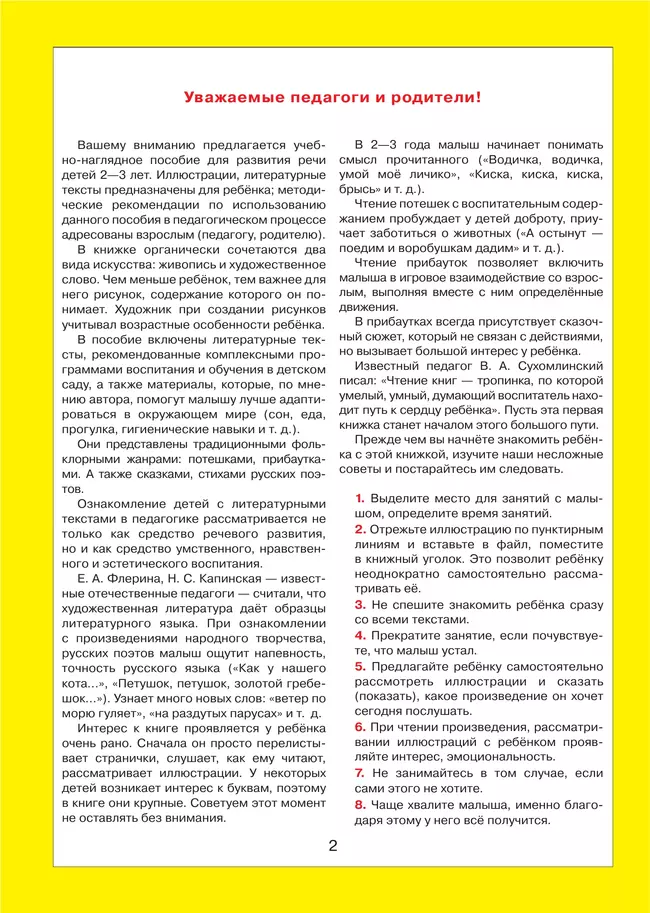 Уважаемые педагоги и родители!

Вашему вниманию предлагается учебно-наглядное пособие для развития речи детей 2—3 лет. Иллюстрации, литературные тексты предназначены для ребёнка; методические рекомендации по использованию данного пособия в педагогическом процессе адресованы взрослым (педагогу, родителю).

В книжке органически сочетаются два вида искусства: живопись и художественное слово. Чем меньше ребёнок, тем важнее для него рисунок, содержание которого он понимает. Художник при создании рисунков учитывал возрастные особенности ребёнка.

В пособие включены литературные тексты, рекомендованные комплексными программами воспитания и обучения в детском саду, а также материалы, которые, по мнению автора, помогут малышу лучше адаптироваться в окружающем мире (сон, еда, прогулка, гигиенические навыки и т. д.).

Они представлены традиционными фольклорными жанрами: потешками, прибаутками. А также сказками, стихами русских поэтов.

Ознакомление детей с литературными текстами в педагогике рассматривается не только как средство речевого развития, но и как средство умственного, нравственного и эстетического воспитания.

Е. А. Флерина, Н. С. Капинская — известные отечественные педагоги — считали, что художественная литература даёт образцы литературного языка. При ознакомлении с произведениями народного творчества, русских поэтов малыш ощутит напевность, точность русского языка («Как у нашего кота...», «Петушок, петушок, золотой гребешок...»). Узнает много новых слов: «ветер по морю гуляет», «на раздутых парусах» и т. д.

Интерес к книге проявляется у ребёнка очень рано. Сначала он просто перелистывает странички, слушает, как ему читают, рассматривает иллюстрации. У некоторых детей возникает интерес к буквам, поэтому в книге они крупные. Советуем этот момент не оставлять без внимания.

В 2—3 года малыш начинает понимать смысл прочитанного («Водичка, водичка, умой моё личико», «Киска, киска, киска, брысь» и т. д.).

Чтение потешек с воспитательным содержанием пробуждает у детей доброту, приучает заботиться о животных («А остынут — поедим и воробушкам дадим» и т. д.).

Чтение прибауток позволяет включить малыша в игровое взаимодействие со взрослым, выполняя вместе с ним определённые движения.

В прибаутках всегда присутствует сказочный сюжет, который не связан с действиями, но вызывает большой интерес у ребёнка.

Известный педагог В. А. Сухомлинский писал: «Чтение книг — тропинка, по которой умелый, умный, думающий воспитатель находит путь к сердцу ребёнка». Пусть эта первая книжка станет началом этого большого пути.

Прежде чем вы начнёте знакомить ребёнка с этой книжкой, изучите наши несложные советы и постарайтесь им следовать.

1. Выделите место для занятий с малышом, определите время занятий.
2. Отрежьте иллюстрацию по пунктирным линиям и вставьте в файл, поместите в книжный уголок. Это позволит ребёнку неоднократно самостоятельно рассматривать её.
3. Не спешите знакомить ребёнка сразу со всеми текстами.
4. Прекратите занятие, если почувствуете, что малыш устал.
5. Предлагайте ребёнку самостоятельно рассмотреть иллюстрации и сказать (показать), какое произведение он хочет сегодня послушать.
6. При чтении произведения, рассматривании иллюстраций с ребёнком проявляйте интерес, эмоциональность.
7. Не занимайтесь в том случае, если сами этого не хотите.
8. Чаще хвалите малыша, именно благодаря этому у него всё получится.

2